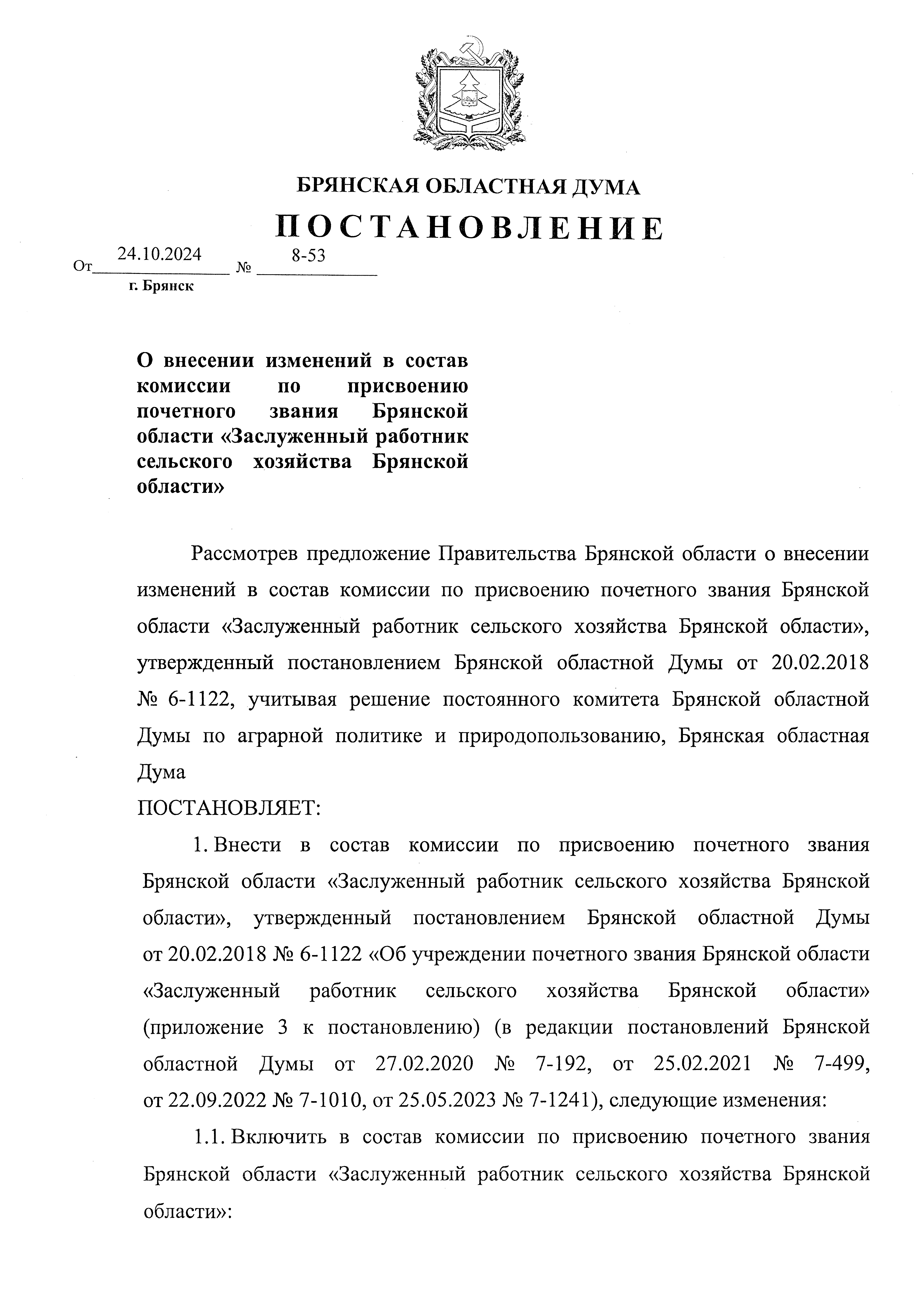 БРЯНСКАЯ ОБЛАСТНАЯ ДУМА

ПОСТАНОВЛЕНИЕ

От 24.10.2024 № 8-53

г. Брянск

О внесении изменений в состав комиссии по присвоению почетного звания Брянской области «Заслуженный работник сельского хозяйства Брянской области»

Рассмотрев предложение Правительства Брянской области о внесении изменений в состав комиссии по присвоению почетного звания Брянской области «Заслуженный работник сельского хозяйства Брянской области», утвержденный постановлением Брянской областной Думы от 20.02.2018 № 6-1122, учитывая решение постоянного комитета Брянской областной Думы по аграрной политике и природопользованию, Брянская областная Дума

ПОСТАНОВЛЯЕТ:

1. Внести в состав комиссии по присвоению почетного звания Брянской области «Заслуженный работник сельского хозяйства Брянской области», утвержденный постановлением Брянской областной Думы от 20.02.2018 № 6-1122 «Об учреждении почетного звания Брянской области «Заслуженный работник сельского хозяйства Брянской области» (приложение 3 к постановлению) (в редакции постановлений Брянской областной Думы от 27.02.2020 № 7-192, от 25.02.2021 № 7-499, от 22.09.2022 № 7-1010, от 25.05.2023 № 7-1241), следующие изменения:

1.1. Включить в состав комиссии по присвоению почетного звания Брянской области «Заслуженный работник сельского хозяйства Брянской области»: